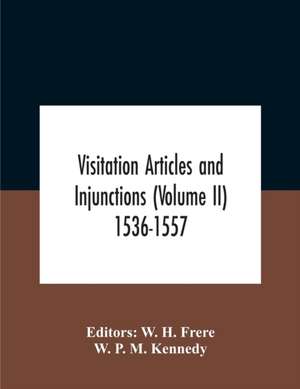 Visitation Articles and Injunctions (Volume II) 1536-1557

Editors: W. H. Frere
W. P. M. Kennedy